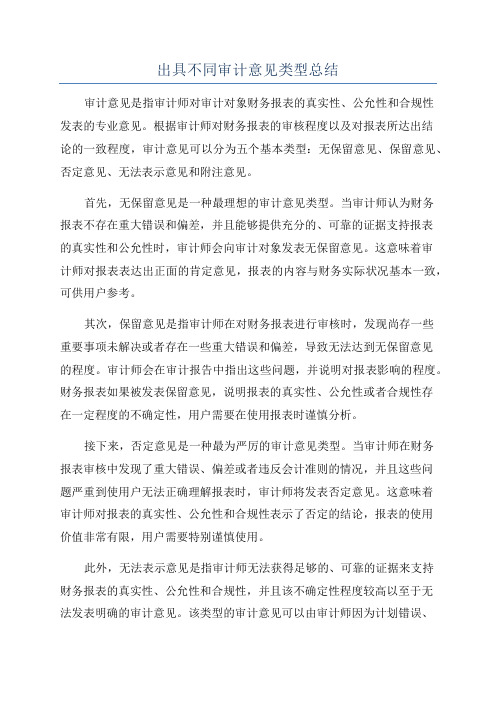 出具不同审计意见类型总结

审计意见是指审计师对审计对象财务报表的真实性、公允性和合规性发表的专业意见。根据审计师对财务报表的审核程度以及对报表所达出结论的一致程度，审计意见可以分为五个基本类型：无保留意见、保留意见、否定意见、无法表示意见和附注意见。

首先，无保留意见是一种最理想的审计意见类型。当审计师认为财务报表不存在重大错误和偏差，并且能够提供充分的、可靠的证据支持报表的真实性和公允性时，审计师会向审计对象发表无保留意见。这意味着审计师对报表表达出正面的肯定意见，报表的内容与财务实际状况基本一致，可供用户参考。

其次，保留意见是指审计师在对财务报表进行审核时，发现尚存一些重要事项未解决或者存在一些重大错误和偏差，导致无法达到无保留意见的程度。审计师会在审计报告中指出这些问题，并说明对报表影响的程度。财务报表如果被发表保留意见，说明报表的真实性、公允性或者合规性存在一定程度的不确定性，用户需要在使用报表时谨慎分析。

接下来，否定意见是一种最为严厉的审计意见类型。当审计师在财务报表审核中发现了重大错误、偏差或者违反会计准则的情况，并且这些问题严重到使用户无法正确理解报表时，审计师将发表否定意见。这意味着审计师对报表的真实性、公允性和合规性表示了否定的结论，报表的使用价值非常有限，用户需要特别谨慎使用。

此外，无法表示意见是指审计师无法获得足够的、可靠的证据来支持财务报表的真实性、公允性和合规性，并且该不确定性程度较高以至于无法发表明确的审计意见。该类型的审计意见可以由审计师因为计划错误、